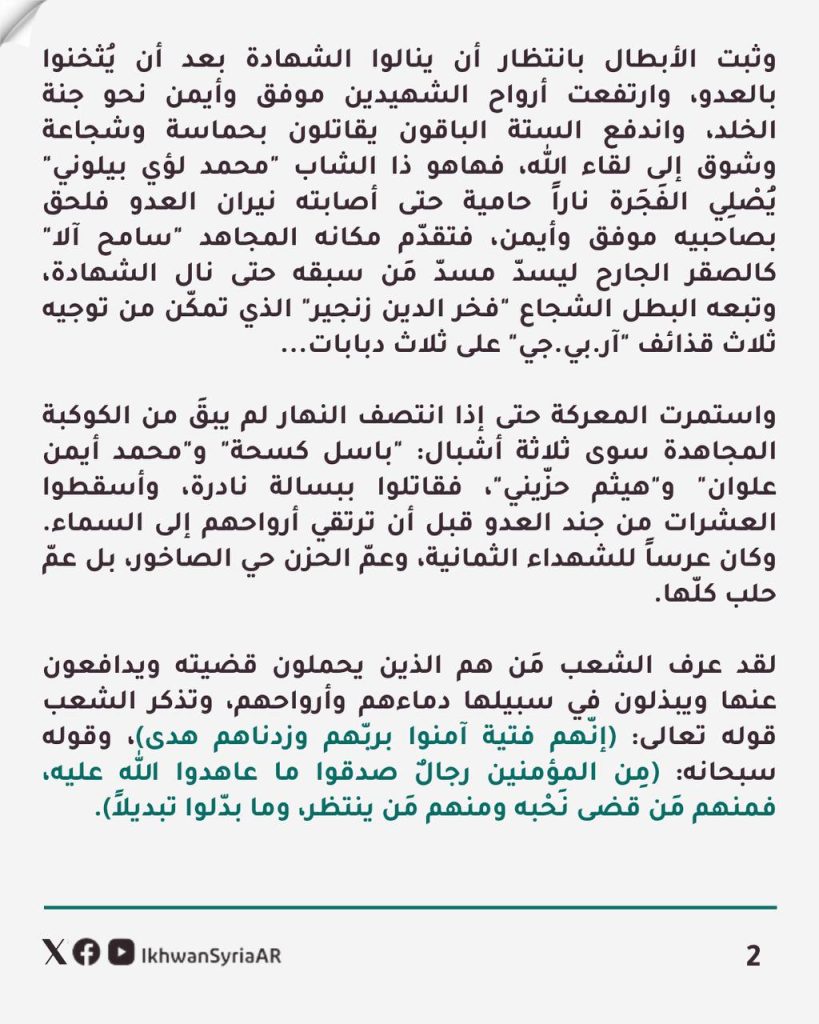 وثبت الأبطال بانتظار أن ينالوا الشهادة بعد أن يُثخنوا بالعدو، وارتفعت أرواح الشهيدين موفق وأيمن نحو جنة الخلد، واندفع الستة الباقون يقاتلون بحماسة وشجاعة وشوق إلى لقاء الله، فهاهو ذا الشاب "محمد لؤي بيلوني" يُصْلِي الفَجَرة ناراً حامية حتى أصابته نيران العدو فلحق بصاحبيه موفق وأيمن، فتقدّم مكانه المجاهد "سامح آلا" كالصقر الجارح ليسدّ مسدّ مَن سبقه حتى نال الشهادة، وتبعه البطل الشجاع "فخر الدين زنجير" الذي تمكّن من توجيه ثلاث قذائف "آر.بي.جي" على ثلاث دبابات...

واستمرت المعركة حتى إذا انتصف النهار لم يبقَ من الكوكبة المجاهدة سوى ثلاثة أشبال: "باسل كسحة" و"محمد أيمن علوان" و"هيثم حزّيني"، فقاتلوا ببسالة نادرة، وأسقطوا العشرات من جند العدو قبل أن ترتقي أرواحهم إلى السماء. وكان عرساً للشهداء الثمانية، وعمّ الحزن حي الصاخور، بل عمّ حلب كلّها.

لقد عرف الشعب مَن هم الذين يحملون قضيته ويدافعون عنها ويبذلون في سبيلها دماءهم وأرواحهم، وتذكر الشعب قوله تعالى: (إنّهم فتية آمنوا بربّهم وزدناهم هدى)، وقوله سبحانه: (مِن المؤمنين رجالٌ صدقوا ما عاهدوا الله عليه، فمنهم مَن قضى نَحْبه ومنهم مَن ينتظر، وما بدّلوا تبديلاً).

IkhwanSyriaAR

2